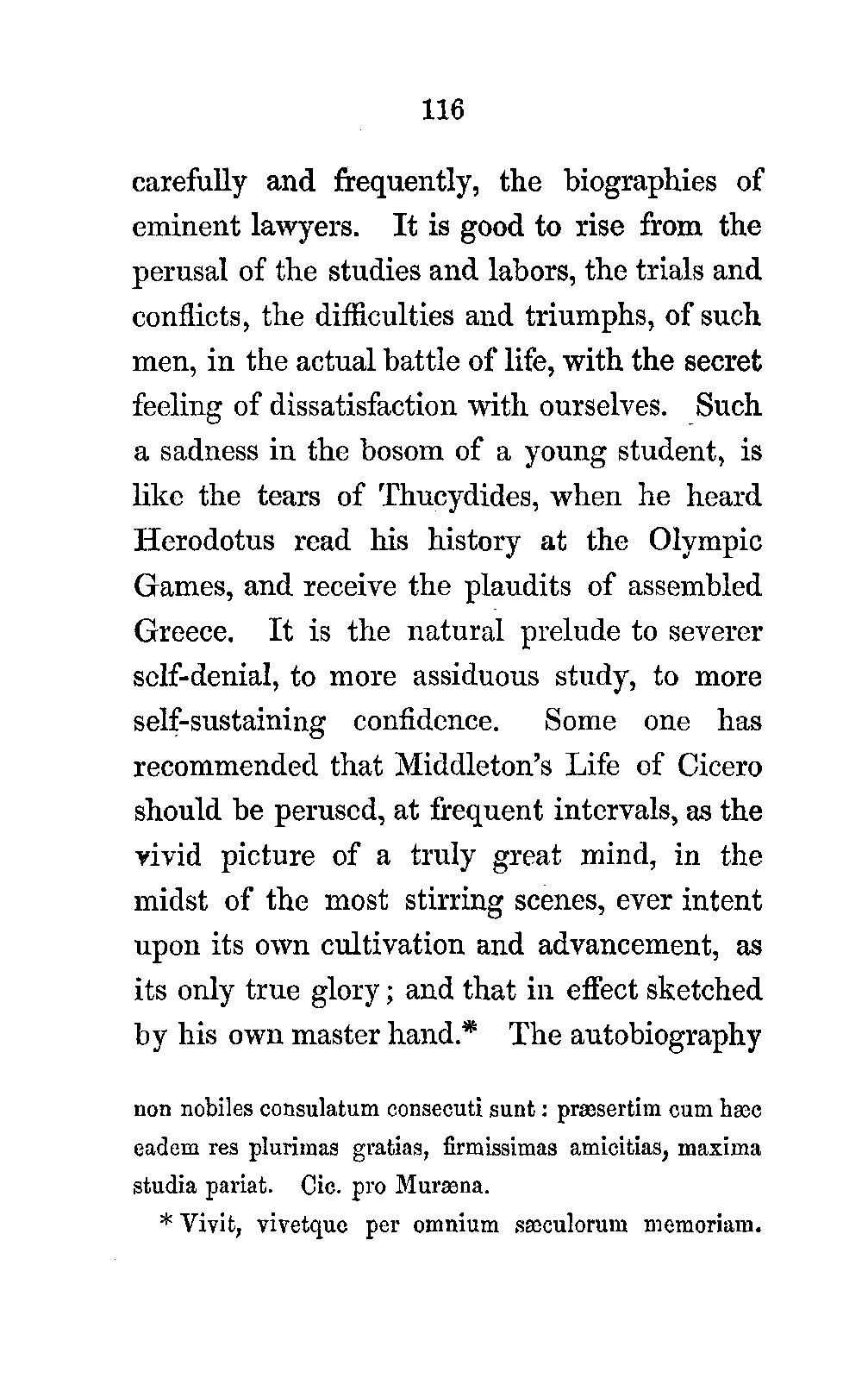 116

carefully and frequently, the biographies of eminent lawyers. It is good to rise from the perusal of the studies and labors, the trials and conflicts, the difficulties and triumphs, of such men, in the actual battle of life, with the secret feeling of dissatisfaction with ourselves. Such a sadness in the bosom of a young student, is like the tears of Thucydides, when he heard Herodotus read his history at the Olympic Games, and receive the plaudits of assembled Greece. It is the natural prelude to severer self-denial, to more assiduous study, to more self-sustaining confidence. Some one has recommended that Middleton's Life of Cicero should be perused, at frequent intervals, as the vivid picture of a truly great mind, in the midst of the most stirring scenes, ever intent upon its own cultivation and advancement, as its only true glory; and that in effect sketched by his own master hand.* The autobiography

non nobiles consulatum consecuti sunt: præsertim cum hæc eadem res plurimas gratias, firmissimas amicitias, maxima studia pariat. Cic. pro Muræna.

* Vivit, vivetque per omnium sæculorum memoriam.